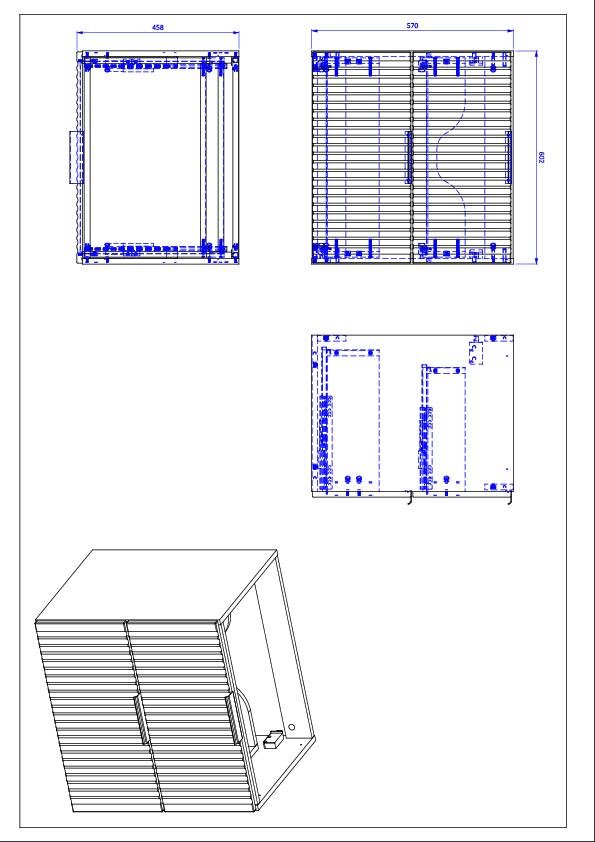 458

570

602